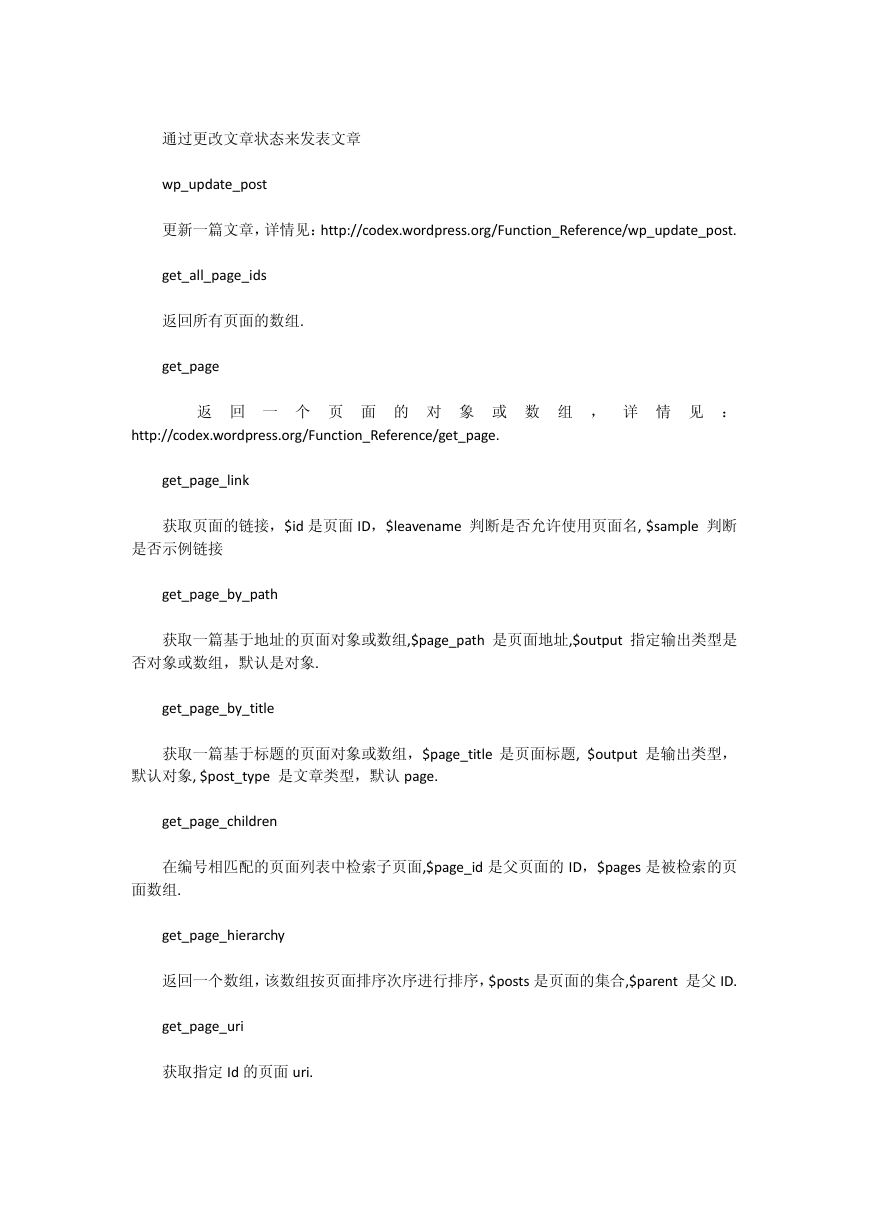 通过更改文章状态来发表文章

wp_update_post

更新一篇文章，详情见：http://codex.wordpress.org/Function_Reference/wp_update_post.

get_all_page_ids

返回所有页面的数组.

get_page

返回一个页面的对象或数组，详情见：http://codex.wordpress.org/Function_Reference/get_page.

get_page_link

获取页面的链接，$id 是页面 ID，$leavename 判断是否允许使用页面名, $sample 判断是否示例链接

get_page_by_path

获取一篇基于地址的页面对象或数组,$page_path 是页面地址,$output 指定输出类型是否对象或数组，默认是对象.

get_page_by_title

获取一篇基于标题的页面对象或数组，$page_title 是页面标题, $output 是输出类型，默认对象, $post_type 是文章类型，默认 page.

get_page_children

在编号相匹配的页面列表中检索子页面,$page_id 是父页面的 ID，$pages 是被检索的页面数组.

get_page_hierarchy

返回一个数组，该数组按页面排序次序进行排序，$posts 是页面的集合,$parent 是父 ID.

get_page_uri

获取指定 Id 的页面 uri.